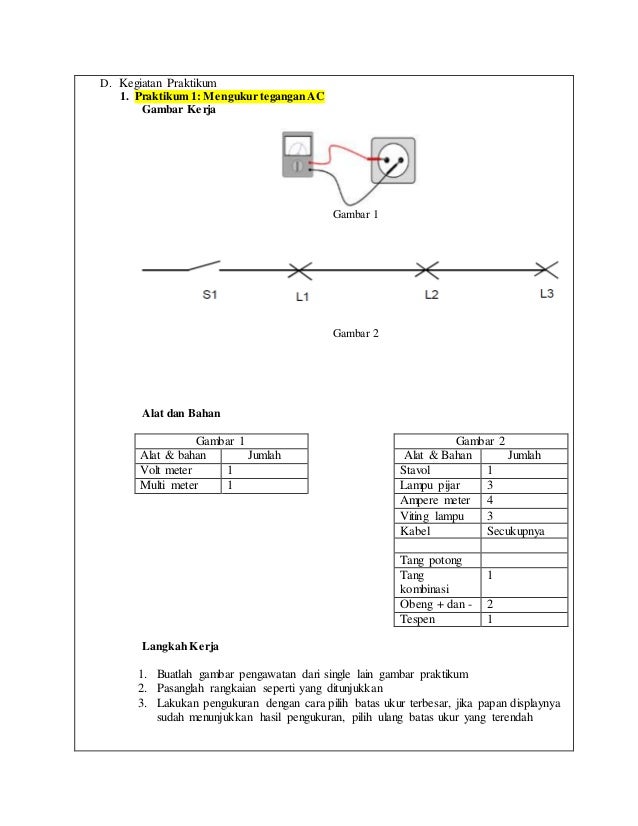 D. Kegiatan Praktikum

1. Praktikum 1: Mengukur tegangan AC

Gambar Kerja

Gambar 1

S1 L1 L2 L3

Gambar 2

Alat dan Bahan

| Gambar 1 | |
|---|---|
| Alat & bahan | Jumlah |
| Volt meter | 1 |
| Multi meter | 1 |

| Gambar 2 | |
|---|---|
| Alat & Bahan | Jumlah |
| Stavol | 1 |
| Lampu pijar | 3 |
| Ampere meter | 4 |
| Viting lampu | 3 |
| Kabel | Secukupnya |
| | |
| Tang potong | |
| Tang kombinasi | 1 |
| Obeng + dan - | 2 |
| Tespen | 1 |

Langkah Kerja

1. Buatlah gambar pengawatan dari single lain gambar praktikum
2. Pasanglah rangkaian seperti yang ditunjukkan
3. Lakukan pengukuran dengan cara pilih batas ukur terbesar, jika papan displaynya sudah menunjukkan hasil pengukuran, pilih ulang batas ukur yang terendah